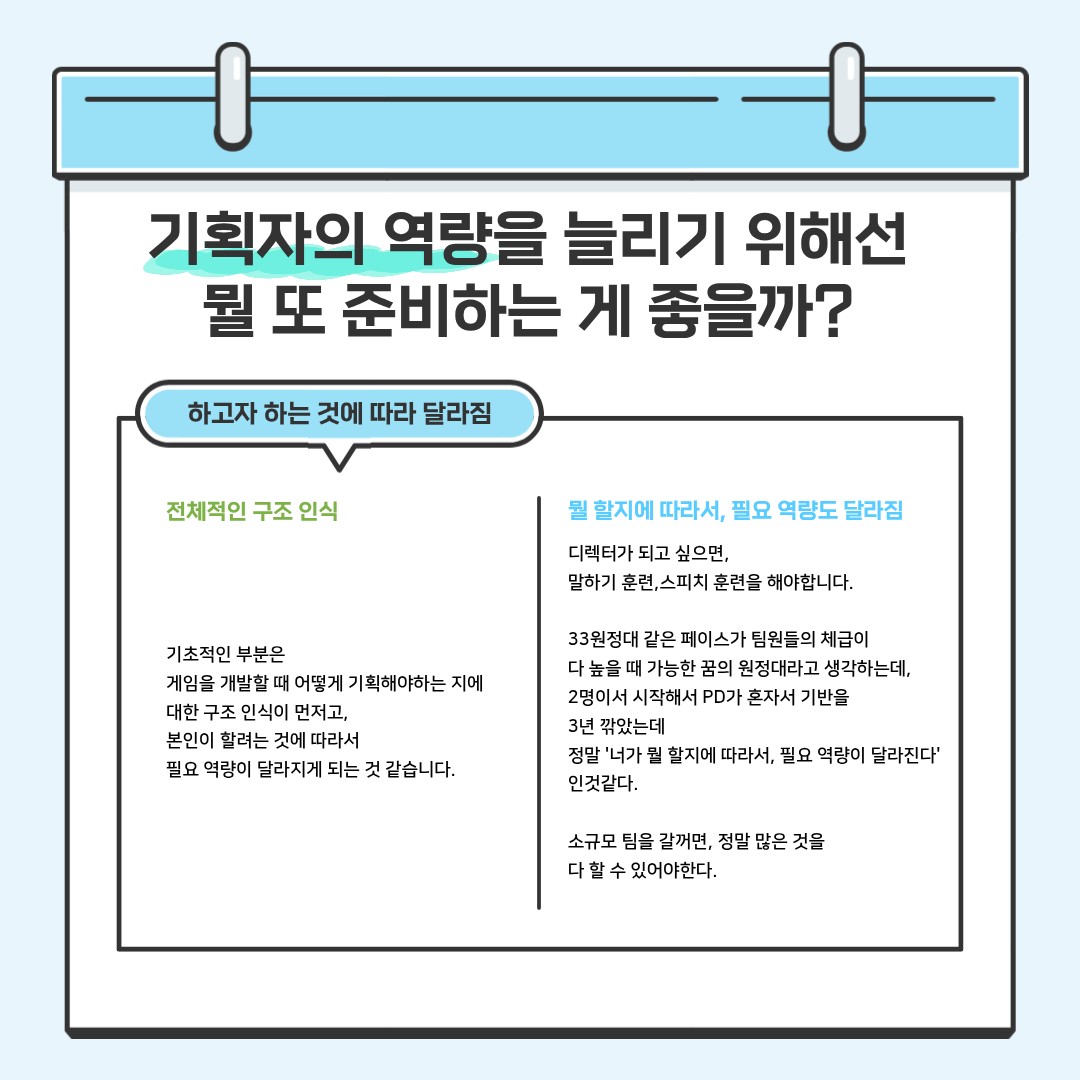 기획자의 역량을 늘리기 위해선
뭘 또 준비하는 게 좋을까?

하고자 하는 것에 따라 달라짐

전체적인 구조 인식

기초적인 부분은
게임을 개발할 때 어떻게 기획해야하는 지에
대한 구조 인식이 먼저고,
본인이 할려는 것에 따라서
필요 역량이 달라지게 되는 것 같습니다.

뭘 할지에 따라서, 필요 역량도 달라짐

디렉터가 되고 싶으면,
말하기 훈련,스피치 훈련을 해야합니다.

33원정대 같은 페이스가 팀원들의 체급이
다 높을 때 가능한 꿈의 원정대라고 생각하는데,
2명이서 시작해서 PD가 혼자서 기반을
3년 깎았는데
정말 '너가 뭘 할지에 따라서, 필요 역량이 달라진다'
인것같다.

소규모 팀을 갈꺼면, 정말 많은 것을
다 할 수 있어야한다.